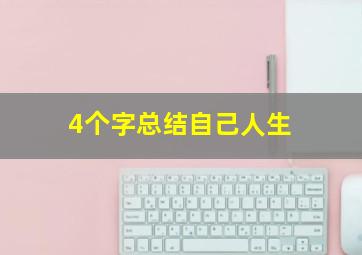 4个字总结自己人生